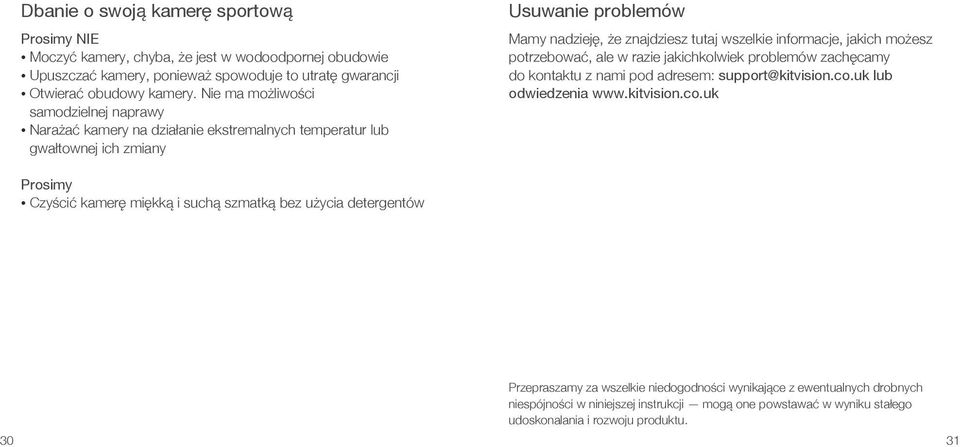 Dbanie o swoją kamerę sportową

Prosimy NIE
• Moczyć kamery, chyba, że jest w wodoodpornej obudowie
• Upuszczać kamery, ponieważ spowoduje to utratę gwarancji
• Otwierać obudowy kamery. Nie ma możliwości samodzielnej naprawy
• Narażać kamery na działanie ekstremalnych temperatur lub gwałtownej ich zmiany

Prosimy
• Czyścić kamerę miękką i suchą szmatką bez użycia detergentów

30

Usuwanie problemów

Mamy nadzieję, że znajdziesz tutaj wszelkie informacje, jakich możesz potrzebować, ale w razie jakichkolwiek problemów zachęcamy do kontaktu z nami pod adresem: support@kitvision.co.uk lub odwiedzenia www.kitvision.co.uk

Przepraszamy za wszelkie niedogodności wynikające z ewentualnych drobnych niespójności w niniejszej instrukcji — mogą one powstawać w wyniku stałego udoskonalania i rozwoju produktu.

31